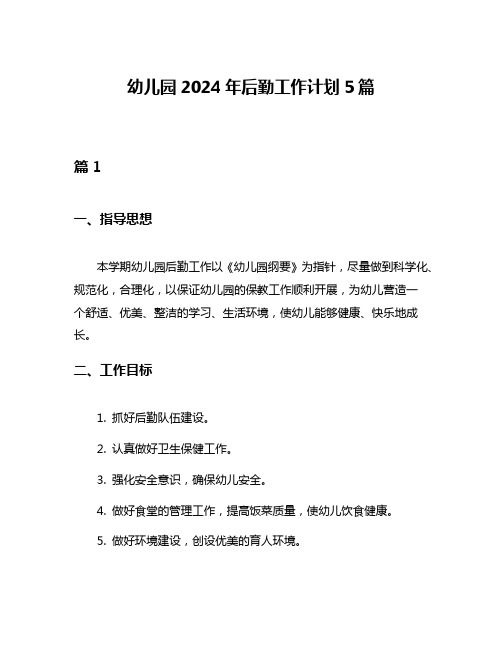 幼儿园2024年后勤工作计划5篇

篇1

一、指导思想

本学期幼儿园后勤工作以《幼儿园纲要》为指针，尽量做到科学化、规范化，合理化，以保证幼儿园的保教工作顺利开展，为幼儿营造一个舒适、优美、整洁的学习、生活环境，使幼儿能够健康、快乐地成长。

二、工作目标

1. 抓好后勤队伍建设。

2. 认真做好卫生保健工作。

3. 强化安全意识，确保幼儿安全。

4. 做好食堂的管理工作，提高饭菜质量，使幼儿饮食健康。

5. 做好环境建设，创设优美的育人环境。